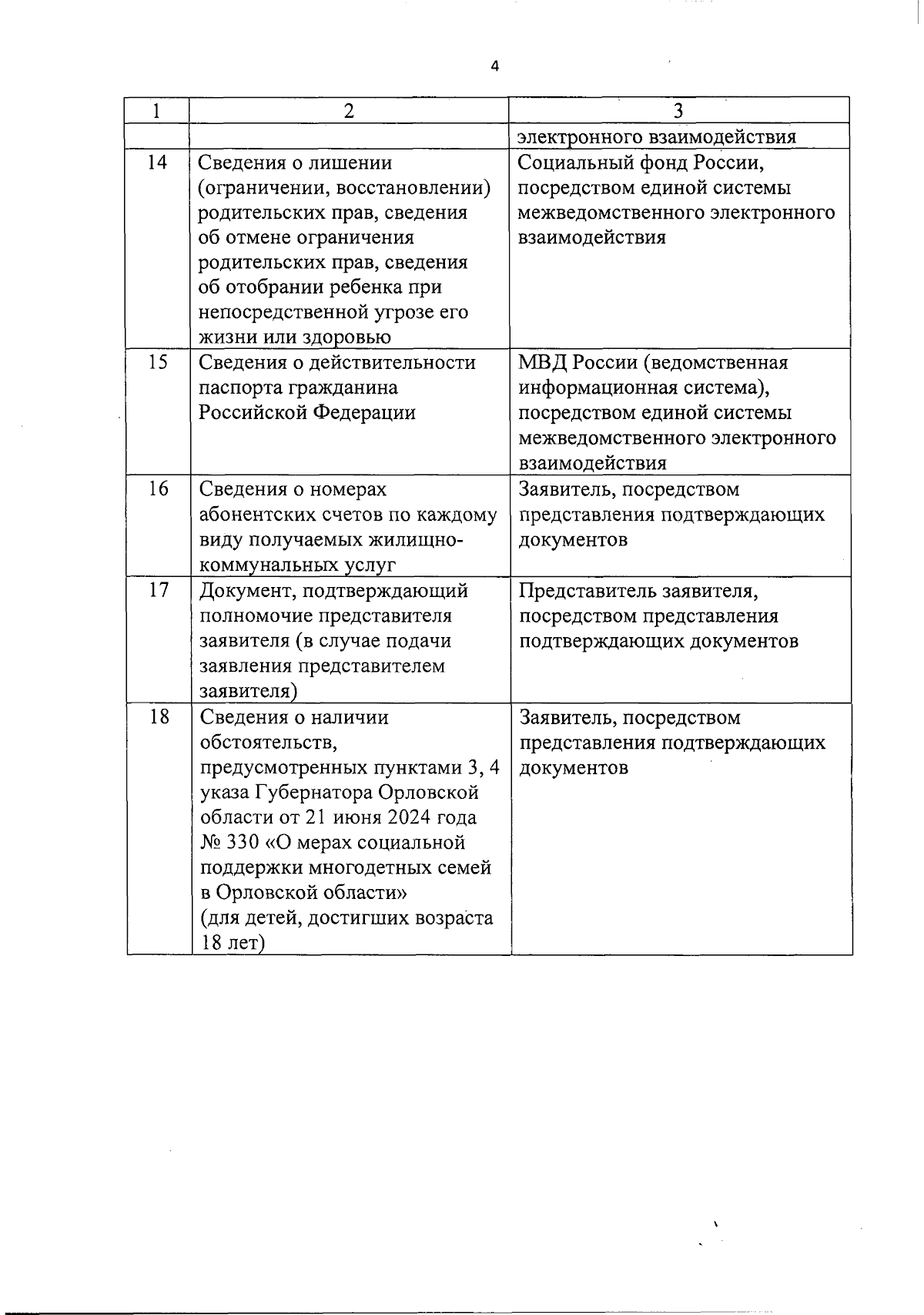 4

| 1 | 2 | 3 |
|---|---|---|
| | | электронного взаимодействия |
| 14 | Сведения о лишении (ограничении, восстановлении) родительских прав, сведения об отмене ограничения родительских прав, сведения об отобрании ребенка при непосредственной угрозе его жизни или здоровью | Социальный фонд России, посредством единой системы межведомственного электронного взаимодействия |
| 15 | Сведения о действительности паспорта гражданина Российской Федерации | МВД России (ведомственная информационная система), посредством единой системы межведомственного электронного взаимодействия |
| 16 | Сведения о номерах абонентских счетов по каждому виду получаемых жилищно-коммунальных услуг | Заявитель, посредством представления подтверждающих документов |
| 17 | Документ, подтверждающий полномочие представителя заявителя (в случае подачи заявления представителем заявителя) | Представитель заявителя, посредством представления подтверждающих документов |
| 18 | Сведения о наличии обстоятельств, предусмотренных пунктами 3, 4 указа Губернатора Орловской области от 21 июня 2024 года № 330 «О мерах социальной поддержки многодетных семей в Орловской области» (для детей, достигших возраста 18 лет) | Заявитель, посредством представления подтверждающих документов |